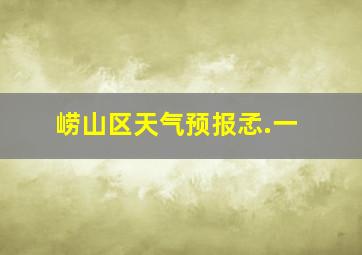 崂山区天气预报忑.一